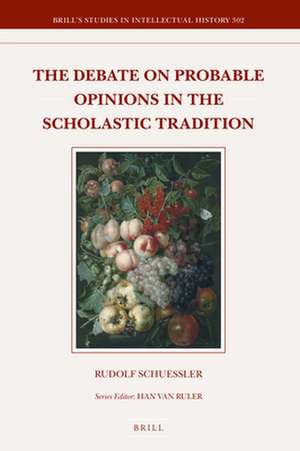 BRILL'S STUDIES IN INTELLECTUAL HISTORY 302

THE DEBATE ON PROBABLE OPINIONS IN THE SCHOLASTIC TRADITION

RUDOLF SCHUESSLER

Series Editor: HAN VAN RULER

BRILL